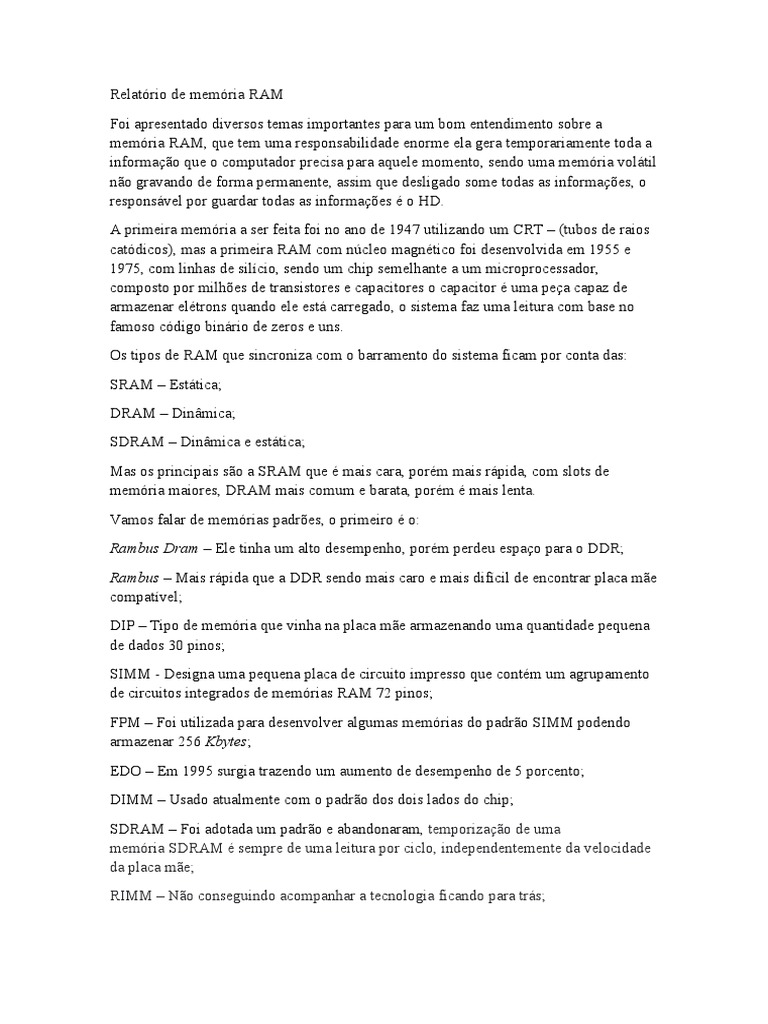 Relatório de memória RAM

Foi apresentado diversos temas importantes para um bom entendimento sobre a memória RAM, que tem uma responsabilidade enorme ela gera temporariamente toda a informação que o computador precisa para aquele momento, sendo uma memória volátil não gravando de forma permanente, assim que desligado some todas as informações, o responsável por guardar todas as informações é o HD.

A primeira memória a ser feita foi no ano de 1947 utilizando um CRT – (tubos de raios catódicos), mas a primeira RAM com núcleo magnético foi desenvolvida em 1955 e 1975, com linhas de silício, sendo um chip semelhante a um microprocessador, composto por milhões de transistores e capacitores o capacitor é uma peça capaz de armazenar elétrons quando ele está carregado, o sistema faz uma leitura com base no famoso código binário de zeros e uns.

Os tipos de RAM que sincroniza com o barramento do sistema ficam por conta das:

SRAM – Estática;

DRAM – Dinâmica;

SDRAM – Dinâmica e estática;

Mas os principais são a SRAM que é mais cara, porém mais rápida, com slots de memória maiores, DRAM mais comum e barata, porém é mais lenta.

Vamos falar de memórias padrões, o primeiro é o:

Rambus Dram – Ele tinha um alto desempenho, porém perdeu espaço para o DDR;

Rambus – Mais rápida que a DDR sendo mais caro e mais difícil de encontrar placa mãe compatível;

DIP – Tipo de memória que vinha na placa mãe armazenando uma quantidade pequena de dados 30 pinos;

SIMM - Designa uma pequena placa de circuito impresso que contém um agrupamento de circuitos integrados de memórias RAM 72 pinos;

FPM – Foi utilizada para desenvolver algumas memórias do padrão SIMM podendo armazenar 256 Kbytes;

EDO – Em 1995 surgia trazendo um aumento de desempenho de 5 porcento;

DIMM – Usado atualmente com o padrão dos dois lados do chip;

SDRAM – Foi adotada um padrão e abandonaram, temporização de uma memória SDRAM é sempre de uma leitura por ciclo, independentemente da velocidade da placa mãe;

RIMM – Não conseguindo acompanhar a tecnologia ficando para trás;